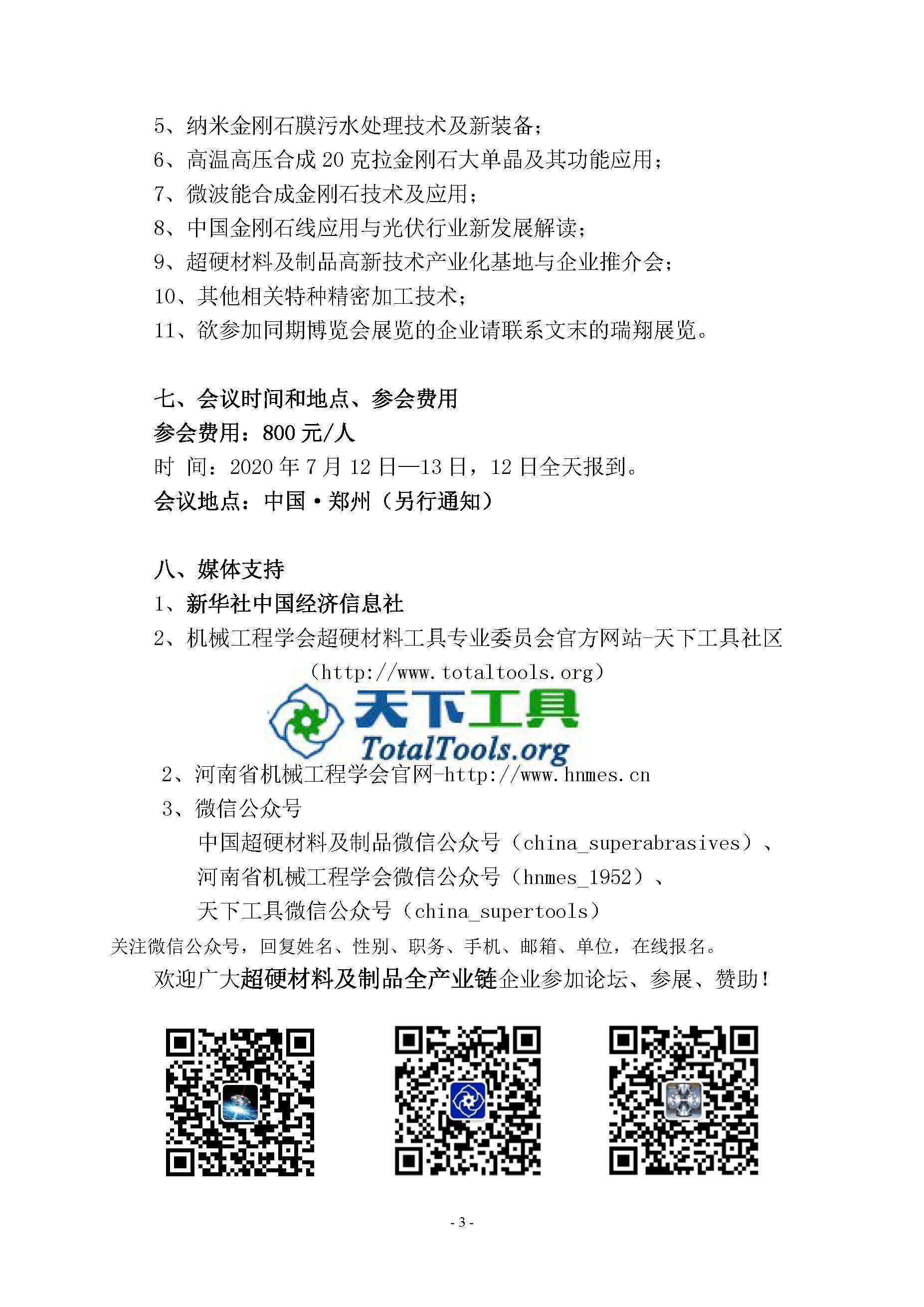 5、纳米金刚石膜污水处理技术及新装备；
6、高温高压合成 20 克拉金刚石大单晶及其功能应用；
7、微波能合成金刚石技术及应用；
8、中国金刚石线应用与光伏行业新发展解读；
9、超硬材料及制品高新技术产业化基地与企业推介会；
10、其他相关特种精密加工技术；
11、欲参加同期博览会展览的企业请联系文末的瑞翔展览。

七、会议时间和地点、参会费用
参会费用：800 元/人
时 间：2020 年 7 月 12 日—13 日，12 日全天报到。
会议地点：中国·郑州（另行通知）

八、媒体支持
1、新华社中国经济信息社
2、机械工程学会超硬材料工具专业委员会官方网站-天下工具社区
（http://www.totaltools.org）
天下工具
TotalTools.org
2、河南省机械工程学会官网-http://www.hnmes.cn
3、微信公众号
中国超硬材料及制品微信公众号（china_superabrasives）、
河南省机械工程学会微信公众号（hnmes_1952）、
天下工具微信公众号（china_supertools）
关注微信公众号，回复姓名、性别、职务、手机、邮箱、单位，在线报名。
欢迎广大超硬材料及制品全产业链企业参加论坛、参展、赞助！

- 3 -